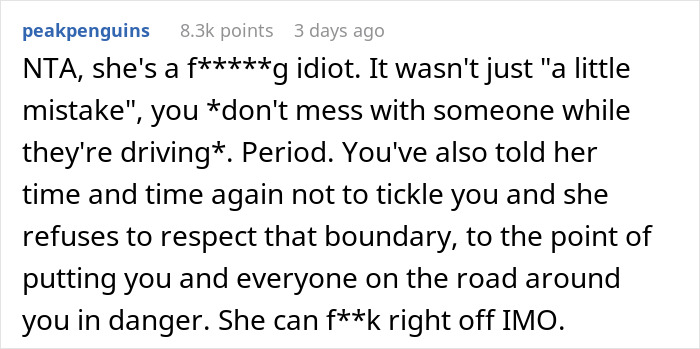 peakpenguins 8.3k points 3 days ago

NTA, she's a f*****g idiot. It wasn't just "a little mistake", you *don't mess with someone while they're driving*. Period. You've also told her time and time again not to tickle you and she refuses to respect that boundary, to the point of putting you and everyone on the road around you in danger. She can f**k right off IMO.